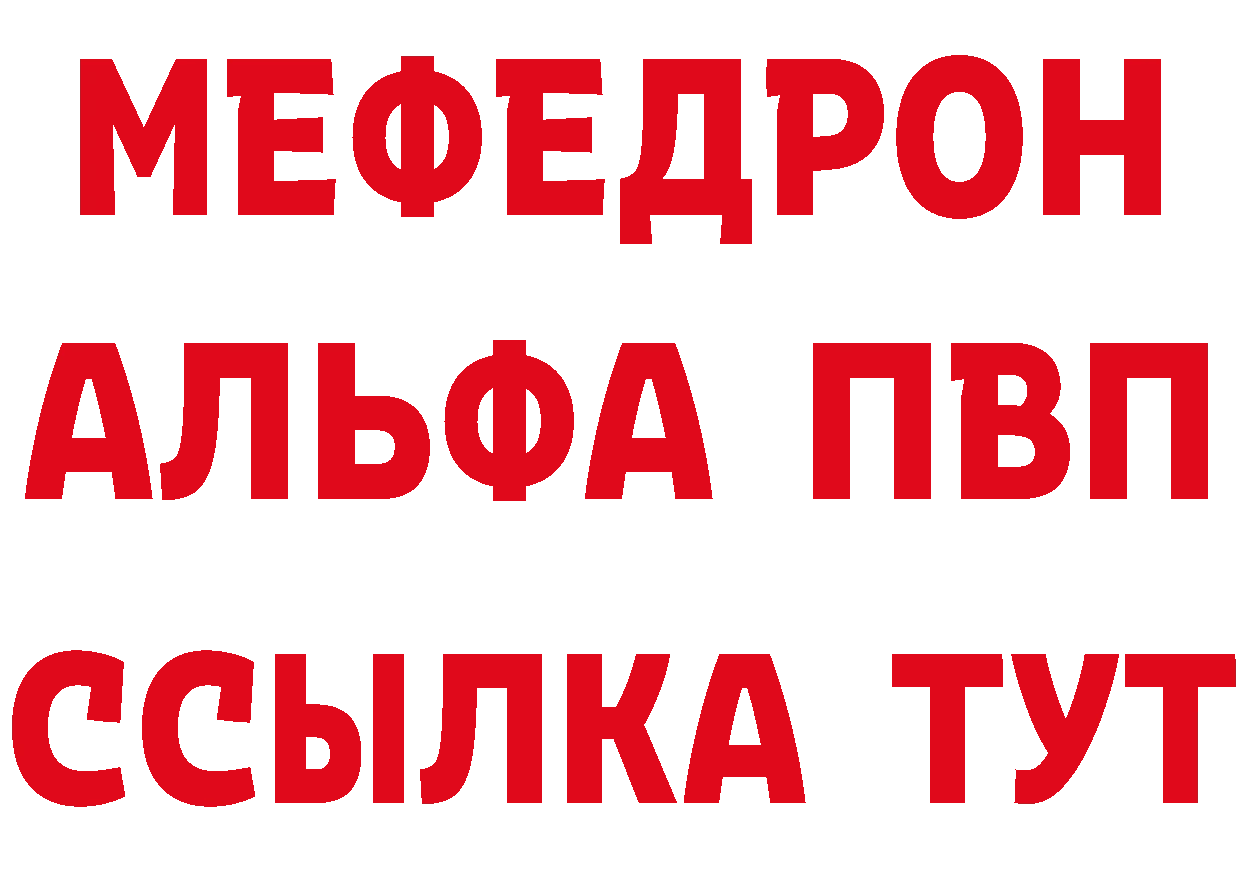 МЕФЕДРОН
АЛЬФА ПВП
ССЫЛКА ТУТ